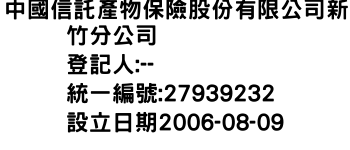 中國信託產物保險股份有限公司新竹分公司
登記人:--
統一編號:27939232
設立日期2006-08-09